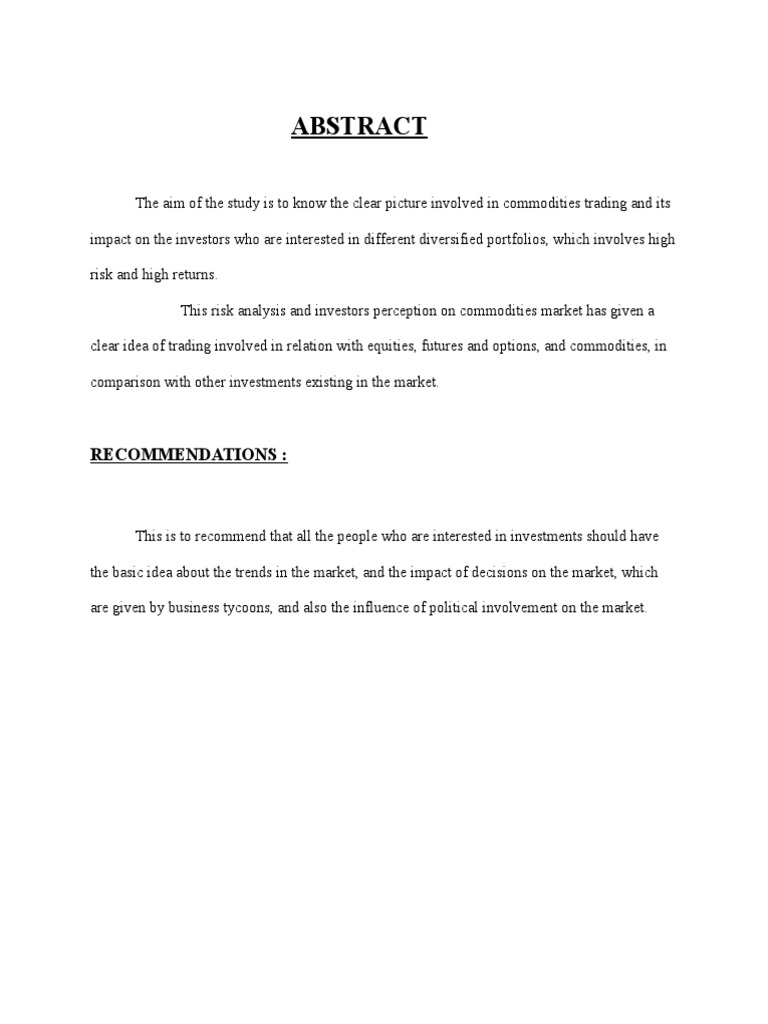 ABSTRACT

The aim of the study is to know the clear picture involved in commodities trading and its impact on the investors who are interested in different diversified portfolios, which involves high risk and high returns.

This risk analysis and investors perception on commodities market has given a clear idea of trading involved in relation with equities, futures and options, and commodities, in comparison with other investments existing in the market.

RECOMMENDATIONS :

This is to recommend that all the people who are interested in investments should have the basic idea about the trends in the market, and the impact of decisions on the market, which are given by business tycoons, and also the influence of political involvement on the market.